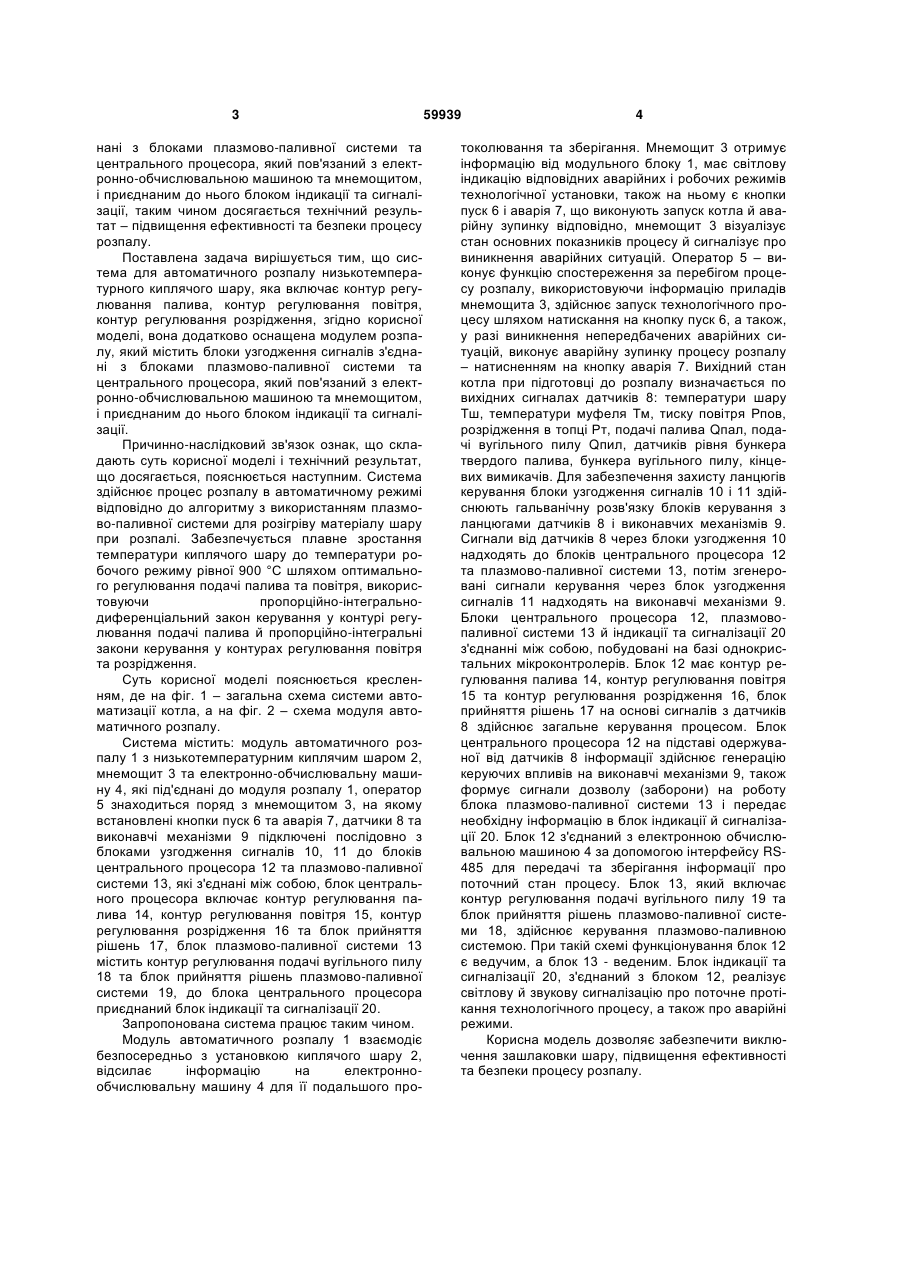 3 59939 4

нані з блоками плазмово-паливної системи та центрального процесора, який пов'язаний з електронно-обчислювальною машиною та мнемощитом, і приєднаним до нього блоком індикації та сигналізації, таким чином досягається технічний результат – підвищення ефективності та безпеки процесу розпалу.

Поставлена задача вирішується тим, що система для автоматичного розпалу низькотемпературного киплячого шару, яка включає контур регулювання палива, контур регулювання повітря, контур регулювання розрідження, згідно корисної моделі, вона додатково оснащена модулем розпалу, який містить блоки узгодження сигналів з'єднані з блоками плазмово-паливної системи та центрального процесора, який пов'язаний з електронно-обчислювальною машиною та мнемощитом, і приєднаним до нього блоком індикації та сигналізації.

Причинно-наслідковий зв'язок ознак, що складають суть корисної моделі і технічний результат, що досягається, пояснюється наступним. Система здійснює процес розпалу в автоматичному режимі відповідно до алгоритму з використанням плазмово-паливної системи для розігріву матеріалу шару при розпалі. Забезпечується плавне зростання температури киплячого шару до температури робочого режиму рівної 900 °С шляхом оптимального регулювання подачі палива та повітря, використовуючи пропорційно-інтегрально-диференціальний закон керування у контурі регулювання подачі палива й пропорційно-інтегральні закони керування у контурах регулювання повітря та розрідження.

Суть корисної моделі пояснюється кресленням, де на фіг. 1 – загальна схема системи автоматизації котла, а на фіг. 2 – схема модуля автоматичного розпалу.

Система містить: модуль автоматичного розпалу 1 з низькотемпературним киплячим шаром 2, мнемощит 3 та електронно-обчислювальну машину 4, які під'єднані до модуля розпалу 1, оператор 5 знаходиться поряд з мнемощитом 3, на якому встановлені кнопки пуск 6 та аварія 7, датчики 8 та виконавчі механізми 9 підключені послідовно з блоками узгодження сигналів 10, 11 до блоків центрального процесора 12 та плазмово-паливної системи 13, які з'єднані між собою, блок центрального процесора включає контур регулювання палива 14, контур регулювання повітря 15, контур регулювання розрідження 16 та блок прийняття рішень 17, блок плазмово-паливної системи 13 містить контур регулювання подачі вугільного пилу 18 та блок прийняття рішень плазмово-паливної системи 19, до блока центрального процесора приєднаний блок індикації та сигналізації 20.

Запропонована система працює таким чином.

Модуль автоматичного розпалу 1 взаємодіє безпосередньо з установкою киплячого шару 2, відсилає інформацію на електронно-обчислювальну машину 4 для її подальшого протоколювання та зберігання. Мнемощит 3 отримує інформацію від модульного блоку 1, має світлову індикацію відповідних аварійних і робочих режимів технологічної установки, також на ньому є кнопки пуск 6 і аварія 7, що виконують запуск котла й аварійну зупинку відповідно, мнемощит 3 візуалізує стан основних показників процесу й сигналізує про виникнення аварійних ситуацій. Оператор 5 – виконує функцію спостереження за перебігом процесу розпалу, використовуючи інформацію приладів мнемощита 3, здійснює запуск технологічного процесу шляхом натискання на кнопку пуск 6, а також, у разі виникнення непередбачених аварійних ситуацій, виконує аварійну зупинку процесу розпалу – натисненням на кнопку аварія 7. Вихідний стан котла при підготовці до розпалу визначається по вихідних сигналах датчиків 8: температури шару Тш, температури муфеля Тм, тиску повітря Рпов, розрідження в топці Рт, подачі палива Qпал, подачі вугільного пилу Qпил, датчиків рівня бункера твердого палива, бункера вугільного пилу, кінцевих вимикачів. Для забезпечення захисту ланцюгів керування блоки узгодження сигналів 10 і 11 здійснюють гальванічну розв'язку блоків керування з ланцюгами датчиків 8 і виконавчих механізмів 9. Сигнали від датчиків 8 через блоки узгодження 10 надходять до блоків центрального процесора 12 та плазмово-паливної системи 13, потім згенеровані сигнали керування через блок узгодження сигналів 11 надходять на виконавчі механізми 9. Блоки центрального процесора 12, плазмово-паливної системи 13 й індикації та сигналізації 20 з'єднанні між собою, побудовані на базі однокристальних мікроконтролерів. Блок 12 має контур регулювання палива 14, контур регулювання повітря 15 та контур регулювання розрідження 16, блок прийняття рішень 17 на основі сигналів з датчиків 8 здійснює загальне керування процесом. Блок центрального процесора 12 на підставі одержуваної від датчиків 8 інформації здійснює генерацію керуючих впливів на виконавчі механізми 9, також формує сигнали дозволу (заборони) на роботу блока плазмово-паливної системи 13 і передає необхідну інформацію в блок індикації й сигналізації 20. Блок 12 з'єднаний з електронною обчислювальною машиною 4 за допомогою інтерфейсу RS-485 для передачі та зберігання інформації про поточний стан процесу. Блок 13, який включає контур регулювання подачі вугільного пилу 19 та блок прийняття рішень плазмово-паливної системи 18, здійснює керування плазмово-паливною системою. При такій схемі функціонування блок 12 є ведучим, а блок 13 - веденим. Блок індикації та сигналізації 20, з'єднаний з блоком 12, реалізує світлову й звукову сигналізацію про поточне протікання технологічного процесу, а також про аварійні режими.

Корисна модель дозволяє забезпечити виключення зашлаковки шару, підвищення ефективності та безпеки процесу розпалу.